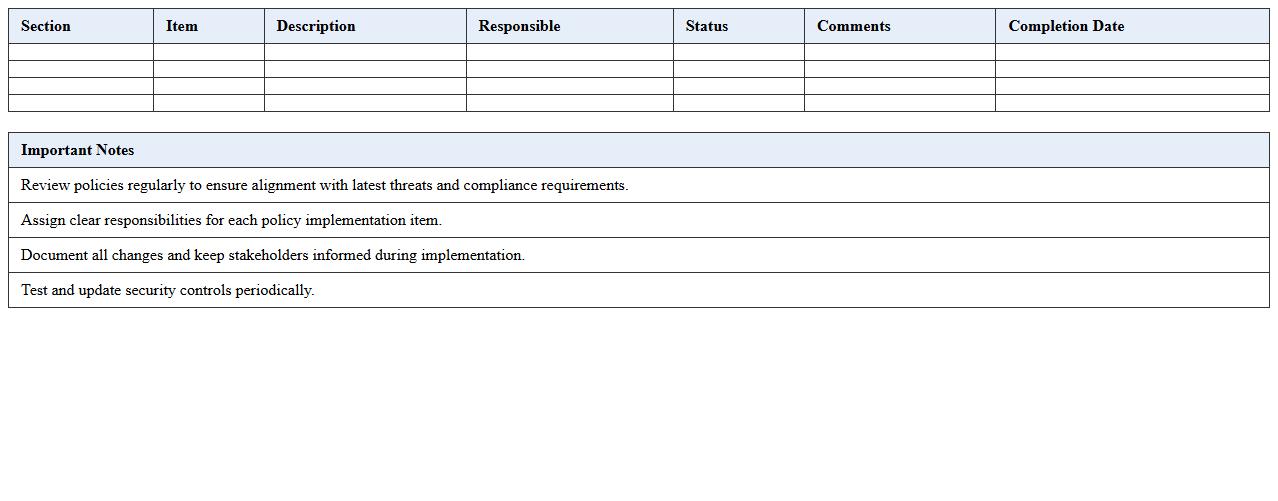 | Section | Item | Description | Responsible | Status | Comments | Completion Date |
|---|---|---|---|---|---|---|
| | | | | | | |
| | | | | | | |
| | | | | | | |
| | | | | | | |

| Important Notes |
|---|
| Review policies regularly to ensure alignment with latest threats and compliance requirements. |
| Assign clear responsibilities for each policy implementation item. |
| Document all changes and keep stakeholders informed during implementation. |
| Test and update security controls periodically. |